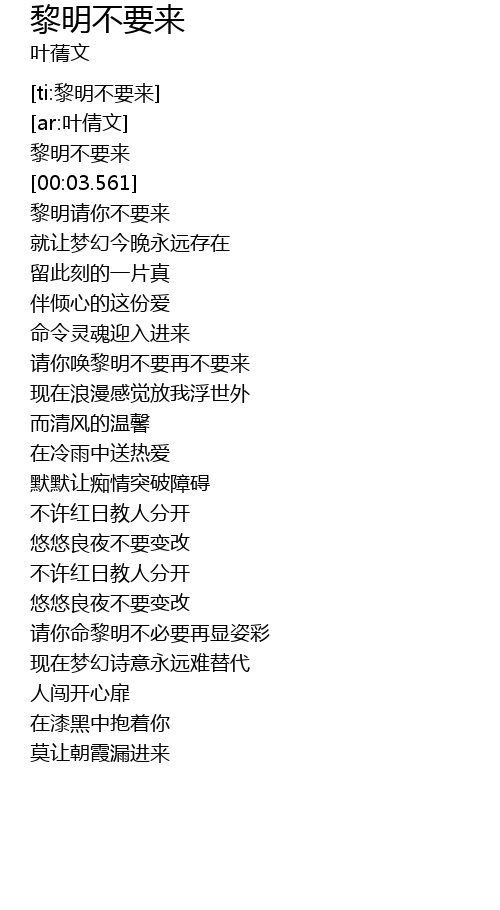 黎明不要来
叶蒨文

[ti:黎明不要来]
[ar:叶倩文]
黎明不要来
[00:03.561]
黎明请你不要来
就让梦幻今晚永远存在
留此刻的一片真
伴倾心的这份爱
命令灵魂迎入进来
请你唤黎明不要再不要来
现在浪漫感觉放我浮世外
而清风的温馨
在冷雨中送热爱
默默让痴情突破障碍
不许红日教人分开
悠悠良夜不要变改
不许红日教人分开
悠悠良夜不要变改
请你命黎明不必要再显姿彩
现在梦幻诗意永远难替代
人闯开心扉
在漆黑中抱着你
莫让朝霞漏进来